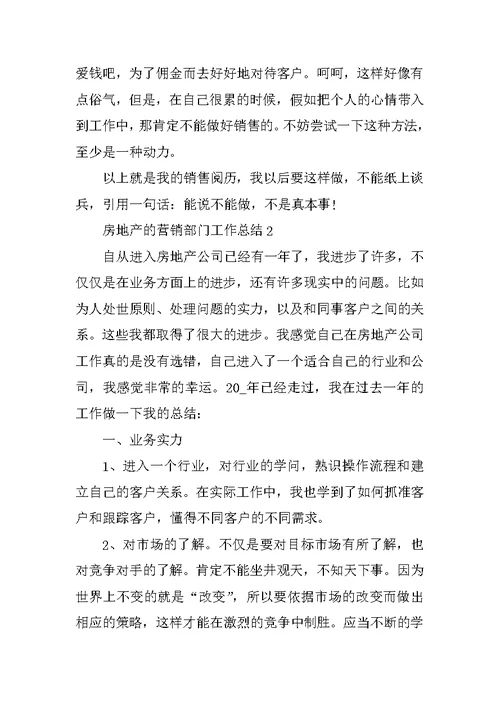 爱钱吧，为了佣金而去好好地对待客户。呵呵，这样好像有点俗气，但是，在自己很累的时候，假如把个人的心情带入到工作中，那肯定不能做好销售的。不妨尝试一下这种方法，至少是一种动力。

以上就是我的销售阅历，我以后要这样做，不能纸上谈兵，引用一句话：能说不能做，不是真本事！

房地产的营销部门工作总结 2

自从进入房地产公司已经有一年了，我进步了许多，不仅仅是在业务方面上的进步，还有许多现实中的问题。比如为人处世原则、处理问题的实力，以及和同事客户之间的关系。这些我都取得了很大的进步。我感觉自己在房地产公司工作真的是没有选错，自己进入了一个适合自己的行业和公司，我感觉非常的幸运。20_年已经走过，我在过去一年的工作做一下我的总结：

一、业务实力

1、进入一个行业，对行业的学问，熟识操作流程和建立自己的客户关系。在实际工作中，我也学到了如何抓准客户和跟踪客户，懂得不同客户的不同需求。

2、对市场的了解。不仅是要对目标市场有所了解，也对竞争对手的了解。肯定不能坐井观天，不知天下事。因为世界上不变的就是“改变”，所以要依据市场的改变而做出相应的策略，这样才能在激烈的竞争中制胜。应当不断的学